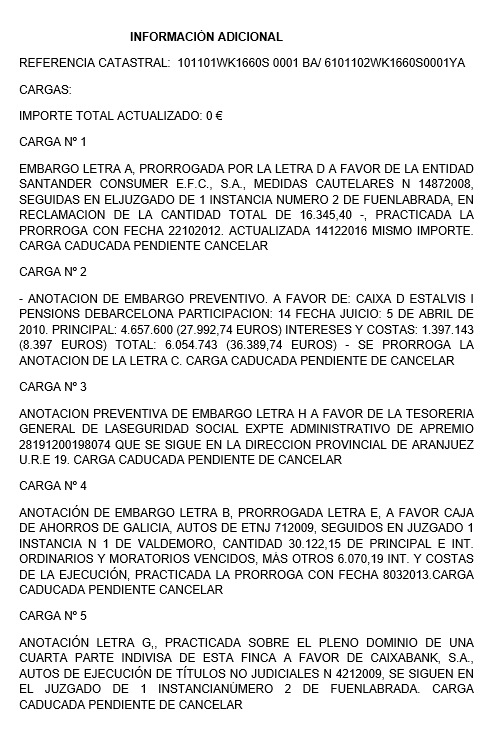 INFORMACIÓN ADICIONAL

REFERENCIA CATASTRAL: 101101WK1660S 0001 BA/ 6101102WK1660S0001YA

CARGAS:

IMPORTE TOTAL ACTUALIZADO: 0 €

CARGA Nº 1

EMBARGO LETRA A, PRORROGADA POR LA LETRA D A FAVOR DE LA ENTIDAD SANTANDER CONSUMER E.F.C., S.A., MEDIDAS CAUTELARES N 14872008, SEGUIDAS EN ELJUZGADO DE 1 INSTANCIA NUMERO 2 DE FUENLABRADA, EN RECLAMACION DE LA CANTIDAD TOTAL DE 16.345,40 -, PRACTICADA LA PRORROGA CON FECHA 22102012. ACTUALIZADA 14122016 MISMO IMPORTE. CARGA CADUCADA PENDIENTE CANCELAR

CARGA Nº 2

- ANOTACION DE EMBARGO PREVENTIVO. A FAVOR DE: CAIXA D ESTALVIS I PENSIONS DEBARCELONA PARTICIPACION: 14 FECHA JUICIO: 5 DE ABRIL DE 2010. PRINCIPAL: 4.657.600 (27.992,74 EUROS) INTERESES Y COSTAS: 1.397.143 (8.397 EUROS) TOTAL: 6.054.743 (36.389,74 EUROS) - SE PRORROGA LA ANOTACION DE LA LETRA C. CARGA CADUCADA PENDIENTE DE CANCELAR

CARGA Nº 3

ANOTACION PREVENTIVA DE EMBARGO LETRA H A FAVOR DE LA TESORERIA GENERAL DE LASEGURIDAD SOCIAL EXPTE ADMINISTRATIVO DE APREMIO 28191200198074 QUE SE SIGUE EN LA DIRECCION PROVINCIAL DE ARANJUEZ U.R.E 19. CARGA CADUCADA PENDIENTE DE CANCELAR

CARGA Nº 4

ANOTACIÓN DE EMBARGO LETRA B, PRORROGADA LETRA E, A FAVOR CAJA DE AHORROS DE GALICIA, AUTOS DE ETNJ 712009, SEGUIDOS EN JUZGADO 1 INSTANCIA N 1 DE VALDEMORO, CANTIDAD 30.122,15 DE PRINCIPAL E INT. ORDINARIOS Y MORATORIOS VENCIDOS, MÁS OTROS 6.070,19 INT. Y COSTAS DE LA EJECUCIÓN, PRACTICADA LA PRORROGA CON FECHA 8032013.CARGA CADUCADA PENDIENTE CANCELAR

CARGA Nº 5

ANOTACIÓN LETRA G,, PRACTICADA SOBRE EL PLENO DOMINIO DE UNA CUARTA PARTE INDIVISA DE ESTA FINCA A FAVOR DE CAIXABANK, S.A., AUTOS DE EJECUCIÓN DE TÍTULOS NO JUDICIALES N 4212009, SE SIGUEN EN EL JUZGADO DE 1 INSTANCIANÚMERO 2 DE FUENLABRADA. CARGA CADUCADA PENDIENTE DE CANCELAR